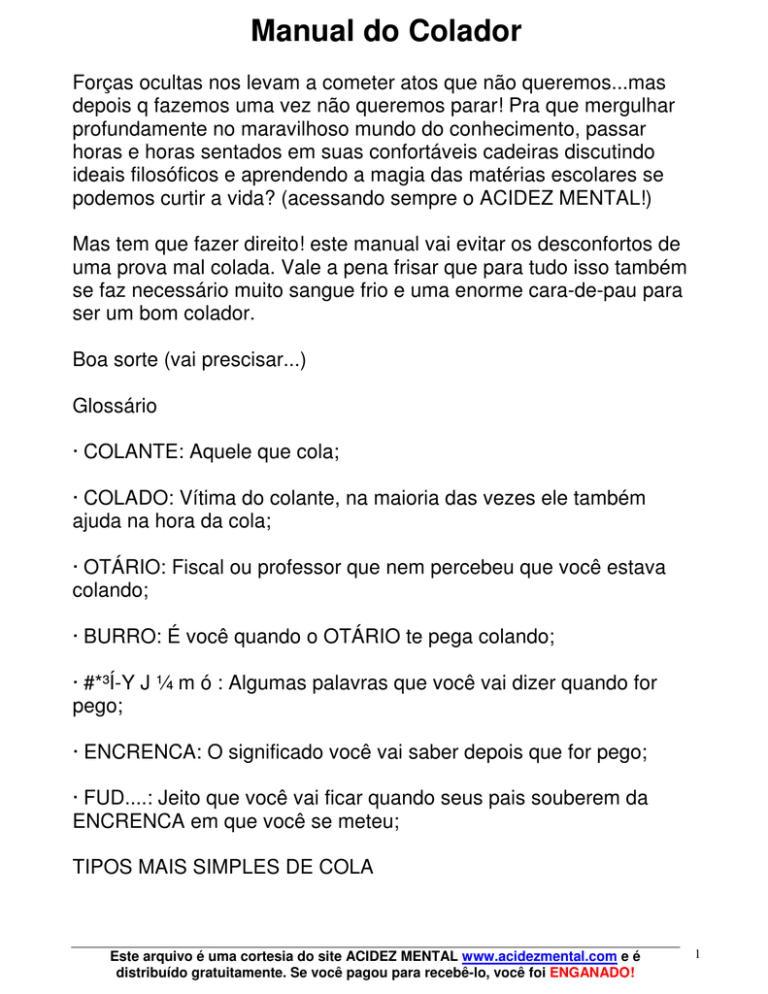 Manual do Colador

Forças ocultas nos levam a cometer atos que não queremos...mas depois q fazemos uma vez não queremos parar! Pra que mergulhar profundamente no maravilhoso mundo do conhecimento, passar horas e horas sentados em suas confortáveis cadeiras discutindo ideais filosóficos e aprendendo a magia das matérias escolares se podemos curtir a vida? (acessando sempre o ACIDEZ MENTAL!)

Mas tem que fazer direito! este manual vai evitar os desconfortos de uma prova mal colada. Vale a pena frisar que para tudo isso também se faz necessário muito sangue frio e uma enorme cara-de-pau para ser um bom colador.

Boa sorte (vai prescisar...)

Glossário

· COLANTE: Aquele que cola;

· COLADO: Vítima do colante, na maioria das vezes ele também ajuda na hora da cola;

· OTÁRIO: Fiscal ou professor que nem percebeu que você estava colando;

· BURRO: É você quando o OTÁRIO te pega colando;

· #*³Í-Y J ¼ m ó : Algumas palavras que você vai dizer quando for pego;

· ENCRENCA: O significado você vai saber depois que for pego;

· FUD....: Jeito que você vai ficar quando seus pais souberem da ENCRENCA em que você se meteu;

TIPOS MAIS SIMPLES DE COLA

Este arquivo é uma cortesia do site ACIDEZ MENTAL www.acidezmental.com e é distribuído gratuitamente. Se você pagou para recebê-lo, você foi ENGANADO!

1